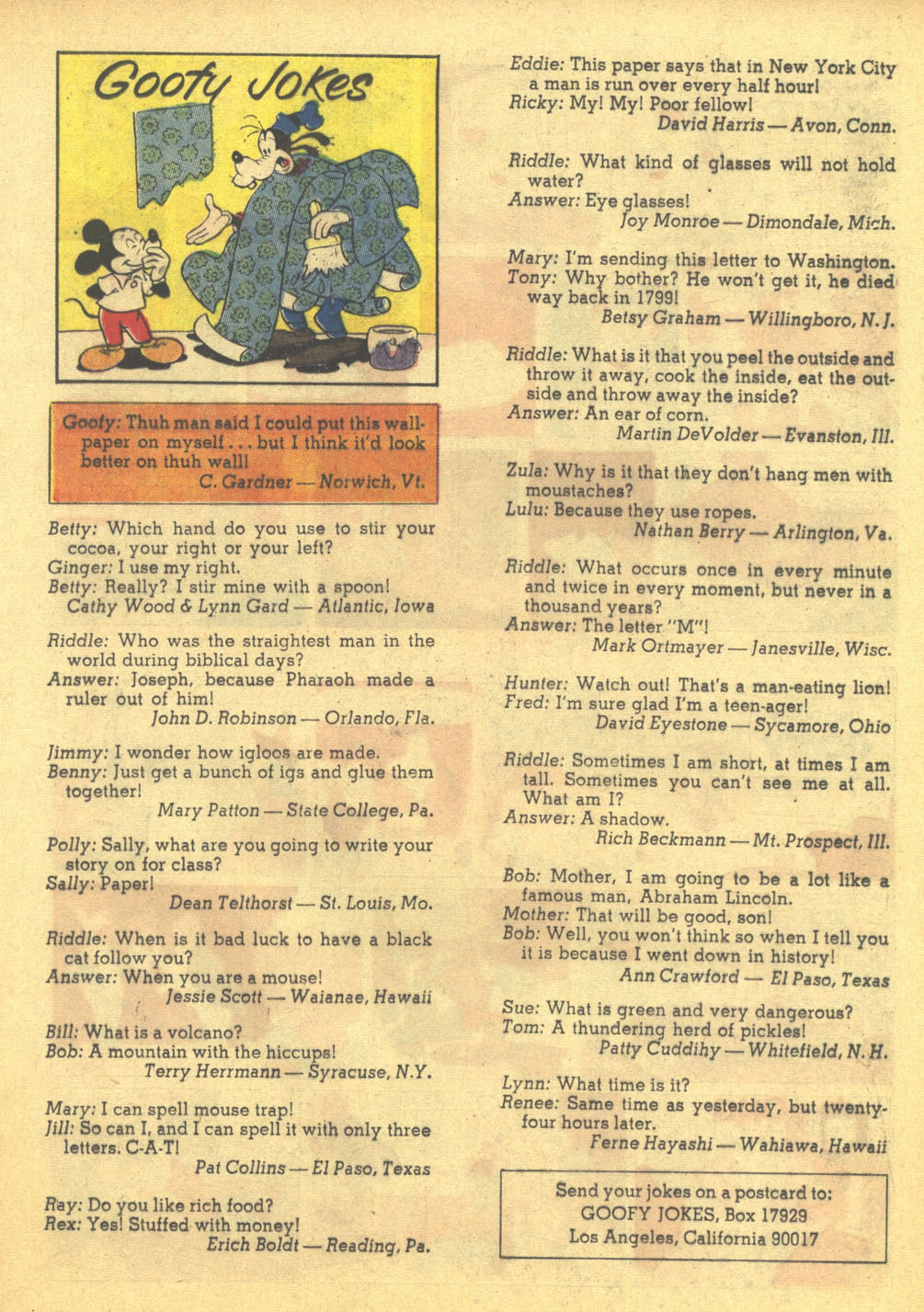 Goofy Jokes

Goofy: Thuh man said I could put this wallpaper on myself . . . but I think it'd look better on thuh wall!
C. Gardner — Norwich, Vt.

Betty: Which hand do you use to stir your cocoa, your right or your left?
Ginger: I use my right.
Betty: Really? I stir mine with a spoon!
Cathy Wood & Lynn Gard — Atlantic, Iowa

Riddle: Who was the straightest man in the world during biblical days?
Answer: Joseph, because Pharaoh made a ruler out of him!
John D. Robinson — Orlando, Fla.

Jimmy: I wonder how igloos are made.
Benny: Just get a bunch of igs and glue them together!
Mary Patton — State College, Pa.

Polly: Sally, what are you going to write your story on for class?
Sally: Paper!
Dean Telthorst — St. Louis, Mo.

Riddle: When is it bad luck to have a black cat follow you?
Answer: When you are a mouse!
Jessie Scott — Waianae, Hawaii

Bill: What is a volcano?
Bob: A mountain with the hiccups!
Terry Herrmann — Syracuse, N.Y.

Mary: I can spell mouse trap!
Jill: So can I, and I can spell it with only three letters. C-A-T!
Pat Collins — El Paso, Texas

Ray: Do you like rich food?
Rex: Yes! Stuffed with money!
Erich Boldt — Reading, Pa.

Eddie: This paper says that in New York City a man is run over every half hour!
Ricky: My! My! Poor fellow!
David Harris — Avon, Conn.

Riddle: What kind of glasses will not hold water?
Answer: Eye glasses!
Joy Monroe — Dimondale, Mich.

Mary: I'm sending this letter to Washington.
Tony: Why bother? He won't get it, he died way back in 1799!
Betsy Graham — Willingboro, N. J.

Riddle: What is it that you peel the outside and throw it away, cook the inside, eat the outside and throw away the inside?
Answer: An ear of corn.
Martin DeVolder — Evanston, Ill.

Zula: Why is it that they don't hang men with moustaches?
Lulu: Because they use ropes.
Nathan Berry — Arlington, Va.

Riddle: What occurs once in every minute and twice in every moment, but never in a thousand years?
Answer: The letter "M"!
Mark Ortmayer — Janesville, Wisc.

Hunter: Watch out! That's a man-eating lion!
Fred: I'm sure glad I'm a teen-ager!
David Eyestone — Sycamore, Ohio

Riddle: Sometimes I am short, at times I am tall. Sometimes you can't see me at all. What am I?
Answer: A shadow.
Rich Beckmann — Mt. Prospect, Ill.

Bob: Mother, I am going to be a lot like a famous man, Abraham Lincoln.
Mother: That will be good, son!
Bob: Well, you won't think so when I tell you it is because I went down in history!
Ann Crawford — El Paso, Texas

Sue: What is green and very dangerous?
Tom: A thundering herd of pickles!
Patty Cuddihy — Whitefield, N. H.

Lynn: What time is it?
Renee: Same time as yesterday, but twenty-four hours later.
Ferne Hayashi — Wahiawa, Hawaii

Send your jokes on a postcard to:
GOOFY JOKES, Box 17929
Los Angeles, California 90017